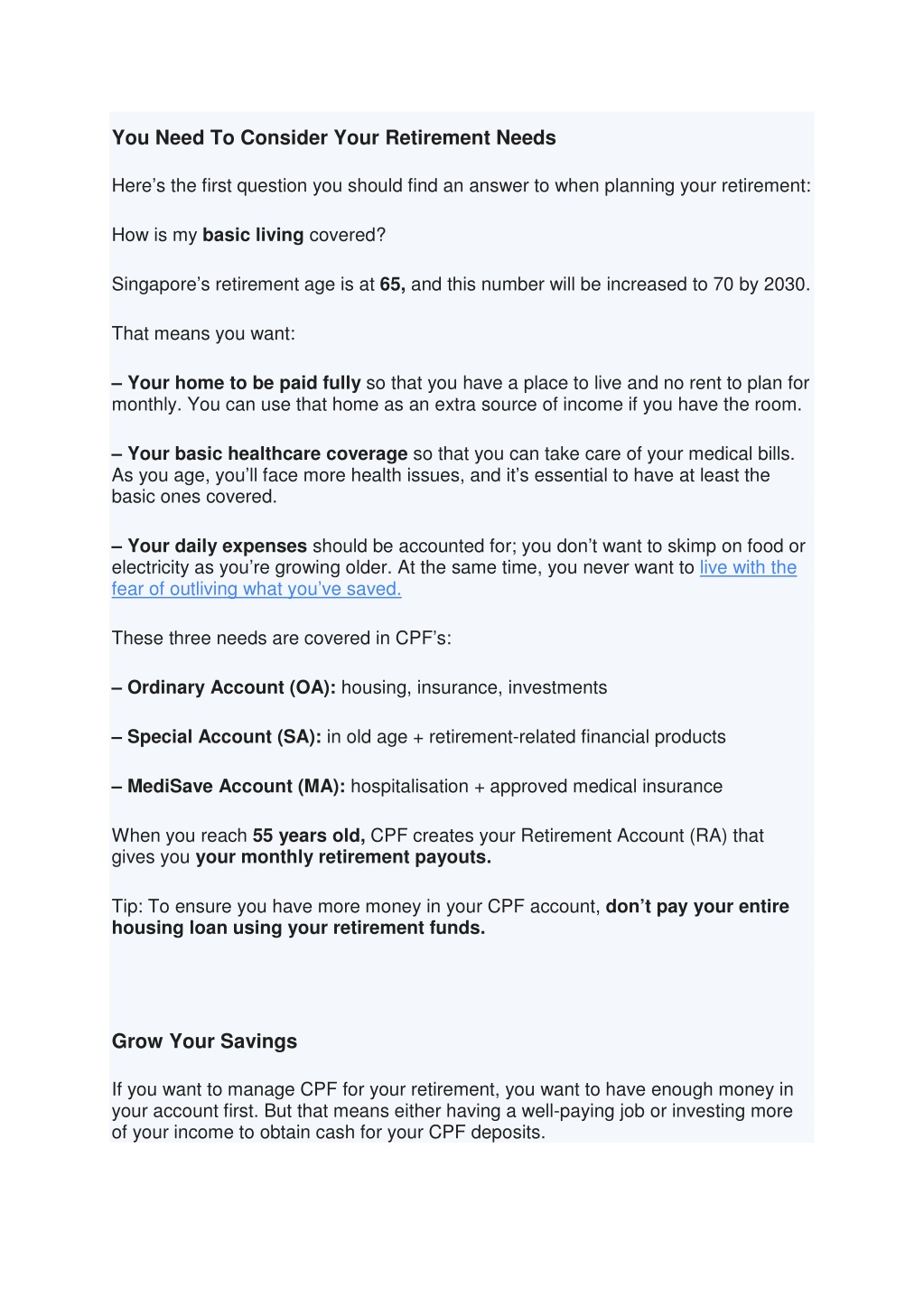 You Need To Consider Your Retirement Needs

Here's the first question you should find an answer to when planning your retirement:

How is my basic living covered?

Singapore's retirement age is at 65, and this number will be increased to 70 by 2030.

That means you want:

– Your home to be paid fully so that you have a place to live and no rent to plan for monthly. You can use that home as an extra source of income if you have the room.

– Your basic healthcare coverage so that you can take care of your medical bills. As you age, you'll face more health issues, and it's essential to have at least the basic ones covered.

– Your daily expenses should be accounted for; you don't want to skimp on food or electricity as you're growing older. At the same time, you never want to live with the fear of outliving what you've saved.

These three needs are covered in CPF's:

– Ordinary Account (OA): housing, insurance, investments

– Special Account (SA): in old age + retirement-related financial products

– MediSave Account (MA): hospitalisation + approved medical insurance

When you reach 55 years old, CPF creates your Retirement Account (RA) that gives you your monthly retirement payouts.

Tip: To ensure you have more money in your CPF account, don't pay your entire housing loan using your retirement funds.

Grow Your Savings

If you want to manage CPF for your retirement, you want to have enough money in your account first. But that means either having a well-paying job or investing more of your income to obtain cash for your CPF deposits.